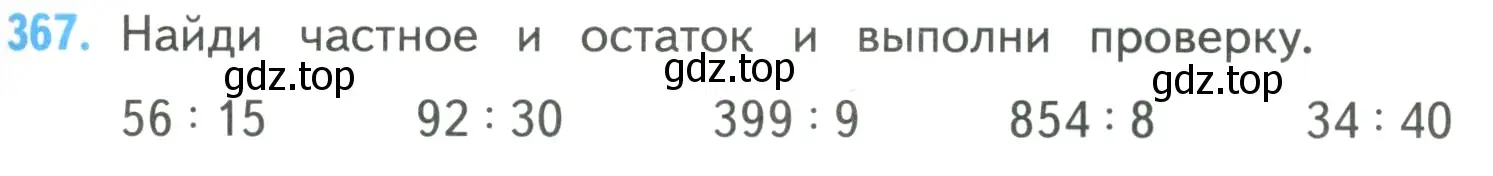 367. Найди частное и остаток и выполни проверку.

gdz.top gdz.top gdz.top

$56 : 15$ $92 : 30$ $399 : 9$ $854 : 8$ $34 : 40$